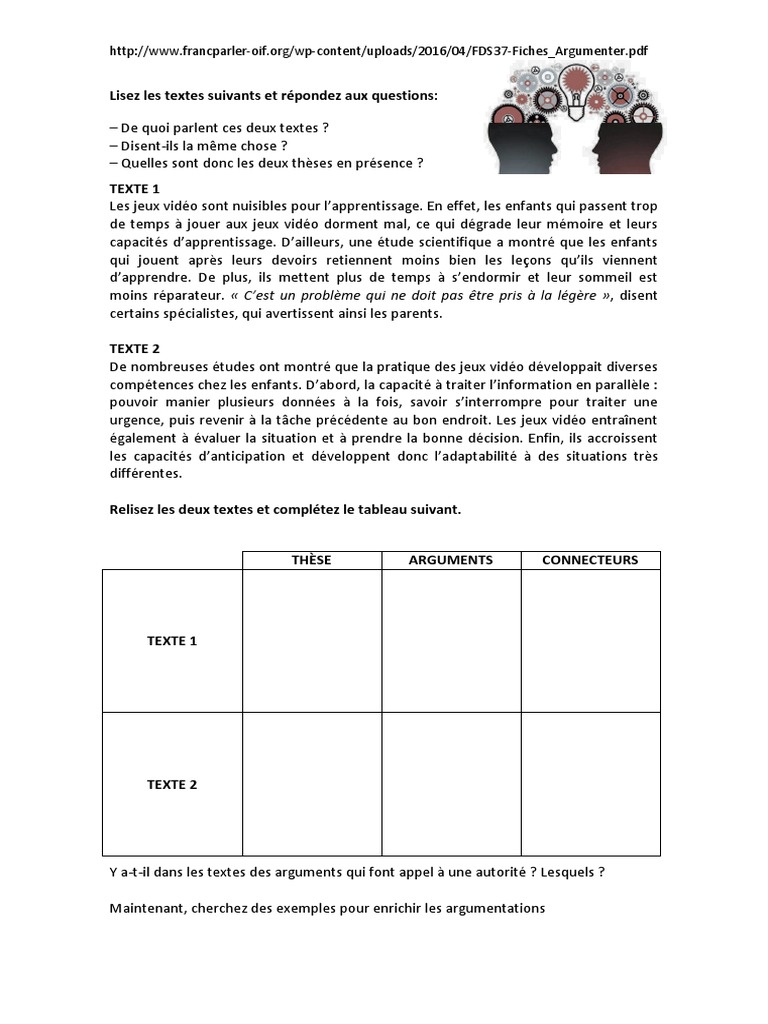 http://www.francparler-oif.org/wp-content/uploads/2016/04/FDS37-Fiches_Argumenter.pdf

Lisez les textes suivants et répondez aux questions:

– De quoi parlent ces deux textes ?
– Disent-ils la même chose ?
– Quelles sont donc les deux thèses en présence ?

TEXTE 1
Les jeux vidéo sont nuisibles pour l'apprentissage. En effet, les enfants qui passent trop de temps à jouer aux jeux vidéo dorment mal, ce qui dégrade leur mémoire et leurs capacités d'apprentissage. D'ailleurs, une étude scientifique a montré que les enfants qui jouent après leurs devoirs retiennent moins bien les leçons qu'ils viennent d'apprendre. De plus, ils mettent plus de temps à s'endormir et leur sommeil est moins réparateur. « C'est un problème qui ne doit pas être pris à la légère », disent certains spécialistes, qui avertissent ainsi les parents.

TEXTE 2
De nombreuses études ont montré que la pratique des jeux vidéo développait diverses compétences chez les enfants. D'abord, la capacité à traiter l'information en parallèle : pouvoir manier plusieurs données à la fois, savoir s'interrompre pour traiter une urgence, puis revenir à la tâche précédente au bon endroit. Les jeux vidéo entraînent également à évaluer la situation et à prendre la bonne décision. Enfin, ils accroissent les capacités d'anticipation et développent donc l'adaptabilité à des situations très différentes.

Relisez les deux textes et complétez le tableau suivant.

| | THÈSE | ARGUMENTS | CONNECTEURS |
|---|---|---|---|
| TEXTE 1 | | | |
| TEXTE 2 | | | |

Y a-t-il dans les textes des arguments qui font appel à une autorité ? Lesquels ?

Maintenant, cherchez des exemples pour enrichir les argumentations